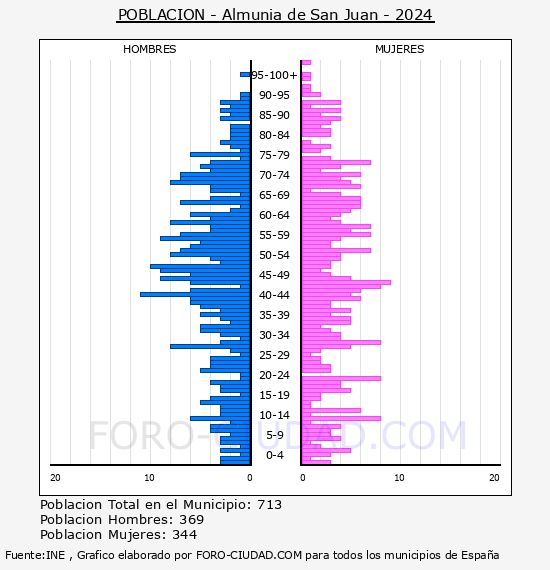 POBLACION - Almunia de San Juan - 2024

HOMBRES

MUJERES

95-100+
90-95
85-90
80-84
75-79
70-74
65-69
60-64
55-59
50-54
45-49
40-44
35-39
30-34
25-29
20-24
15-19
10-14
5-9
0-4

20
10
0
0
10
20

FORO-CIUDAD.COM

Poblacion Total en el Municipio: 713
Poblacion Hombres: 369
Poblacion Mujeres: 344

Fuente:INE , Grafico elaborado por FORO-CIUDAD.COM para todos los municipios de España